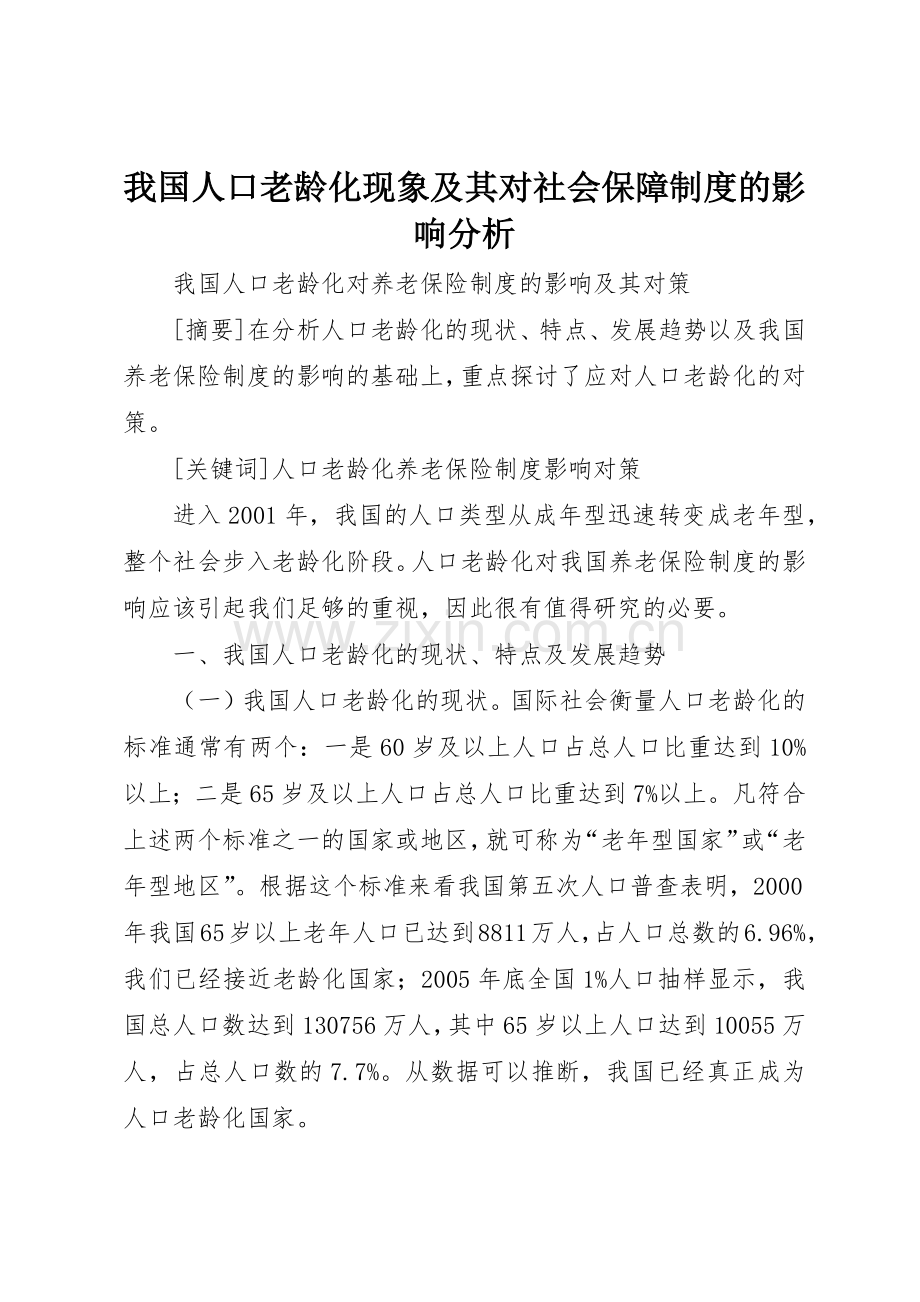 我国人口老龄化现象及其对社会保障制度的影响分析

我国人口老龄化对养老保险制度的影响及其对策

[摘要]在分析人口老龄化的现状、特点、发展趋势以及我国养老保险制度的影响的基础上，重点探讨了应对人口老龄化的对策。

[关键词]人口老龄化养老保险制度影响对策

进入2001年，我国的人口类型从成年型迅速转变成老年型，整个社会步入老龄化阶段。人口老龄化对我国养老保险制度的影响应该引起我们足够的重视，因此很有值得研究的必要。

www.zixin.com.cn

一、我国人口老龄化的现状、特点及发展趋势

（一）我国人口老龄化的现状。国际社会衡量人口老龄化的标准通常有两个：一是60岁及以上人口占总人口比重达到10%以上；二是65岁及以上人口占总人口比重达到7%以上。凡符合上述两个标准之一的国家或地区，就可称为“老年型国家”或“老年型地区”。根据这个标准来看我国第五次人口普查表明，2000年我国65岁以上老年人口已达到8811万人，占人口总数的6.96%，我们已经接近老龄化国家；2005年底全国1%人口抽样显示，我国总人口数达到130756万人，其中65岁以上人口达到10055万人，占总人口数的7.7%。从数据可以推断，我国已经真正成为人口老龄化国家。